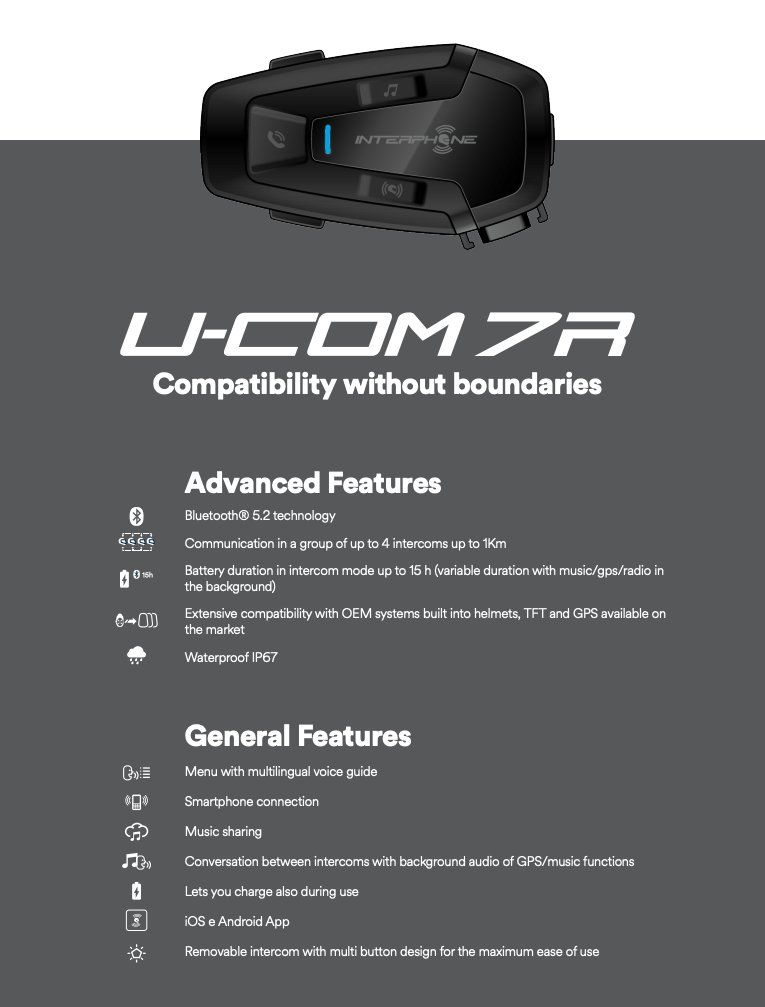 INTERPHONE

U-COM 7R
Compatibility without boundaries

Advanced Features

Bluetooth® 5.2 technology

Communication in a group of up to 4 intercoms up to 1Km

15h
Battery duration in intercom mode up to 15 h (variable duration with music/gps/radio in the background)

Extensive compatibility with OEM systems built into helmets, TFT and GPS available on the market

Waterproof IP67

General Features

Menu with multilingual voice guide

Smartphone connection

Music sharing

Conversation between intercoms with background audio of GPS/music functions

Lets you charge also during use

iOS e Android App

Removable intercom with multi button design for the maximum ease of use